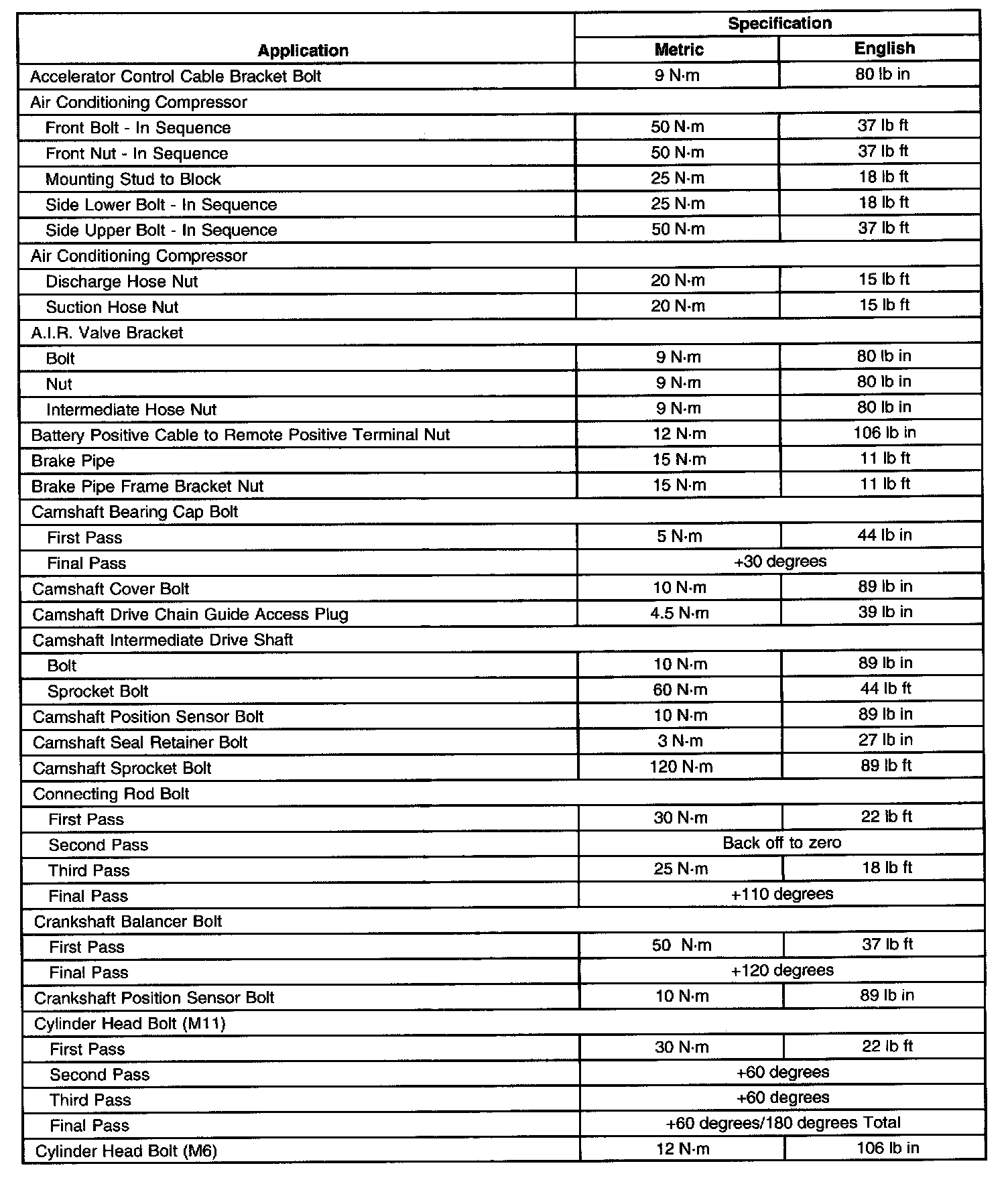 | Application | Specification Metric | Specification English |
|---|---|---|
| Accelerator Control Cable Bracket Bolt | 9 N·m | 80 lb in |
| Air Conditioning Compressor | | |
| Front Bolt - In Sequence | 50 N·m | 37 lb ft |
| Front Nut - In Sequence | 50 N·m | 37 lb ft |
| Mounting Stud to Block | 25 N·m | 18 lb ft |
| Side Lower Bolt - In Sequence | 25 N·m | 18 lb ft |
| Side Upper Bolt - In Sequence | 50 N·m | 37 lb ft |
| Air Conditioning Compressor | | |
| Discharge Hose Nut | 20 N·m | 15 lb ft |
| Suction Hose Nut | 20 N·m | 15 lb ft |
| A.I.R. Valve Bracket | | |
| Bolt | 9 N·m | 80 lb in |
| Nut | 9 N·m | 80 lb in |
| Intermediate Hose Nut | 9 N·m | 80 lb in |
| Battery Positive Cable to Remote Positive Terminal Nut | 12 N·m | 106 lb in |
| Brake Pipe | 15 N·m | 11 lb ft |
| Brake Pipe Frame Bracket Nut | 15 N·m | 11 lb ft |
| Camshaft Bearing Cap Bolt | | |
| First Pass | 5 N·m | 44 lb in |
| Final Pass | +30 degrees | |
| Camshaft Cover Bolt | 10 N·m | 89 lb in |
| Camshaft Drive Chain Guide Access Plug | 4.5 N·m | 39 lb in |
| Camshaft Intermediate Drive Shaft | | |
| Bolt | 10 N·m | 89 lb in |
| Sprocket Bolt | 60 N·m | 44 lb ft |
| Camshaft Position Sensor Bolt | 10 N·m | 89 lb in |
| Camshaft Seal Retainer Bolt | 3 N·m | 27 lb in |
| Camshaft Sprocket Bolt | 120 N·m | 89 lb ft |
| Connecting Rod Bolt | | |
| First Pass | 30 N·m | 22 lb ft |
| Second Pass | Back off to zero | |
| Third Pass | 25 N·m | 18 lb ft |
| Final Pass | +110 degrees | |
| Crankshaft Balancer Bolt | | |
| First Pass | 50 N·m | 37 lb ft |
| Final Pass | +120 degrees | |
| Crankshaft Position Sensor Bolt | 10 N·m | 89 lb in |
| Cylinder Head Bolt (M11) | | |
| First Pass | 30 N·m | 22 lb ft |
| Second Pass | +60 degrees | |
| Third Pass | +60 degrees | |
| Final Pass | +60 degrees/180 degrees Total | |
| Cylinder Head Bolt (M6) | 12 N·m | 106 lb in |